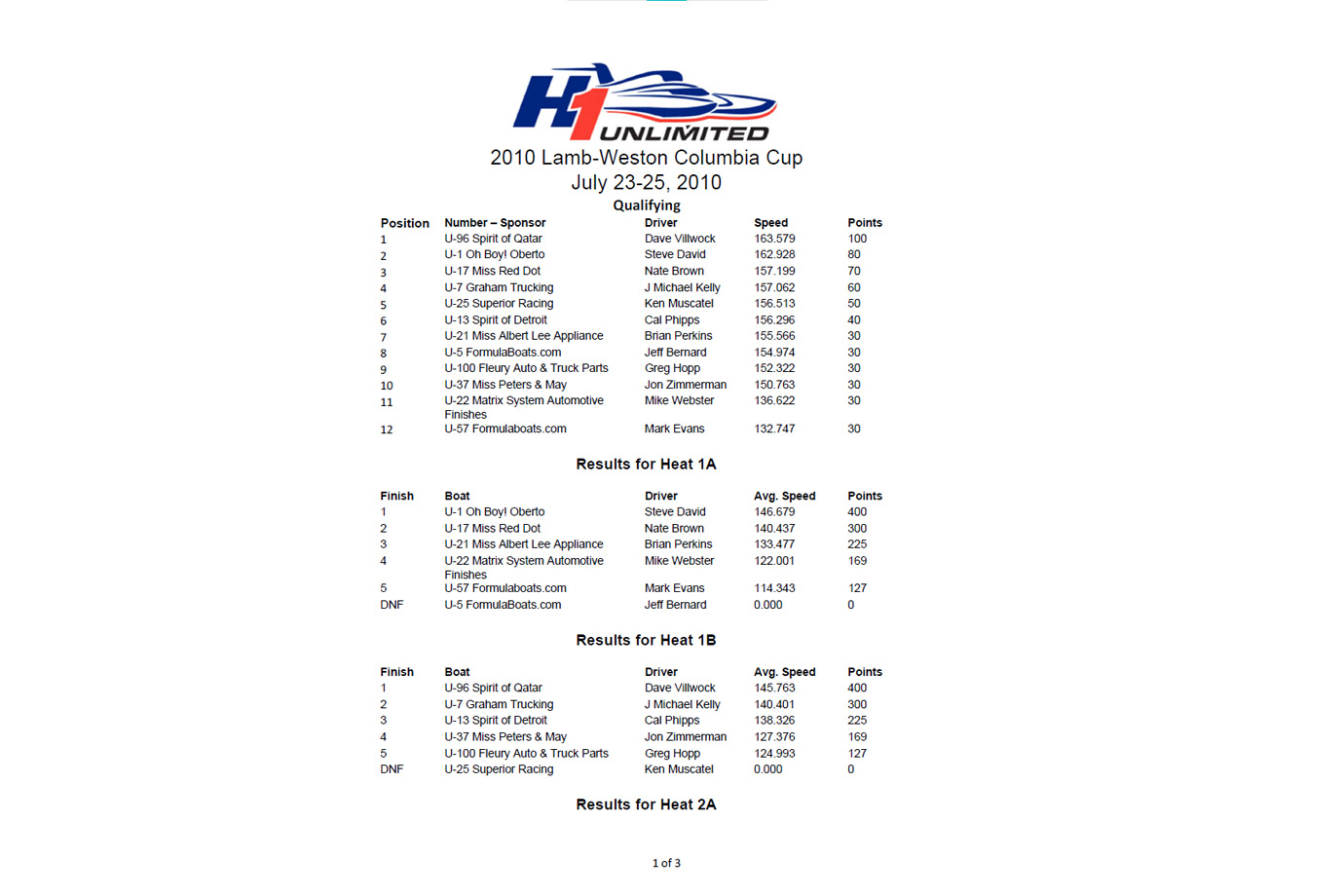 H1 UNLIMITED

2010 Lamb-Weston Columbia Cup
July 23-25, 2010

Qualifying

| Position | Number – Sponsor | Driver | Speed | Points |
|---|---|---|---|---|
| 1 | U-96 Spirit of Qatar | Dave Villwock | 163.579 | 100 |
| 2 | U-1 Oh Boy! Oberto | Steve David | 162.928 | 80 |
| 3 | U-17 Miss Red Dot | Nate Brown | 157.199 | 70 |
| 4 | U-7 Graham Trucking | J Michael Kelly | 157.062 | 60 |
| 5 | U-25 Superior Racing | Ken Muscatel | 156.513 | 50 |
| 6 | U-13 Spirit of Detroit | Cal Phipps | 156.296 | 40 |
| 7 | U-21 Miss Albert Lee Appliance | Brian Perkins | 155.566 | 30 |
| 8 | U-5 FormulaBoats.com | Jeff Bernard | 154.974 | 30 |
| 9 | U-100 Fleury Auto & Truck Parts | Greg Hopp | 152.322 | 30 |
| 10 | U-37 Miss Peters & May | Jon Zimmerman | 150.763 | 30 |
| 11 | U-22 Matrix System Automotive Finishes | Mike Webster | 136.622 | 30 |
| 12 | U-57 Formulaboats.com | Mark Evans | 132.747 | 30 |

Results for Heat 1A

| Finish | Boat | Driver | Avg. Speed | Points |
|---|---|---|---|---|
| 1 | U-1 Oh Boy! Oberto | Steve David | 146.679 | 400 |
| 2 | U-17 Miss Red Dot | Nate Brown | 140.437 | 300 |
| 3 | U-21 Miss Albert Lee Appliance | Brian Perkins | 133.477 | 225 |
| 4 | U-22 Matrix System Automotive Finishes | Mike Webster | 122.001 | 169 |
| 5 | U-57 Formulaboats.com | Mark Evans | 114.343 | 127 |
| DNF | U-5 FormulaBoats.com | Jeff Bernard | 0.000 | 0 |

Results for Heat 1B

| Finish | Boat | Driver | Avg. Speed | Points |
|---|---|---|---|---|
| 1 | U-96 Spirit of Qatar | Dave Villwock | 145.763 | 400 |
| 2 | U-7 Graham Trucking | J Michael Kelly | 140.401 | 300 |
| 3 | U-13 Spirit of Detroit | Cal Phipps | 138.326 | 225 |
| 4 | U-37 Miss Peters & May | Jon Zimmerman | 127.376 | 169 |
| 5 | U-100 Fleury Auto & Truck Parts | Greg Hopp | 124.993 | 127 |
| DNF | U-25 Superior Racing | Ken Muscatel | 0.000 | 0 |

Results for Heat 2A

1 of 3